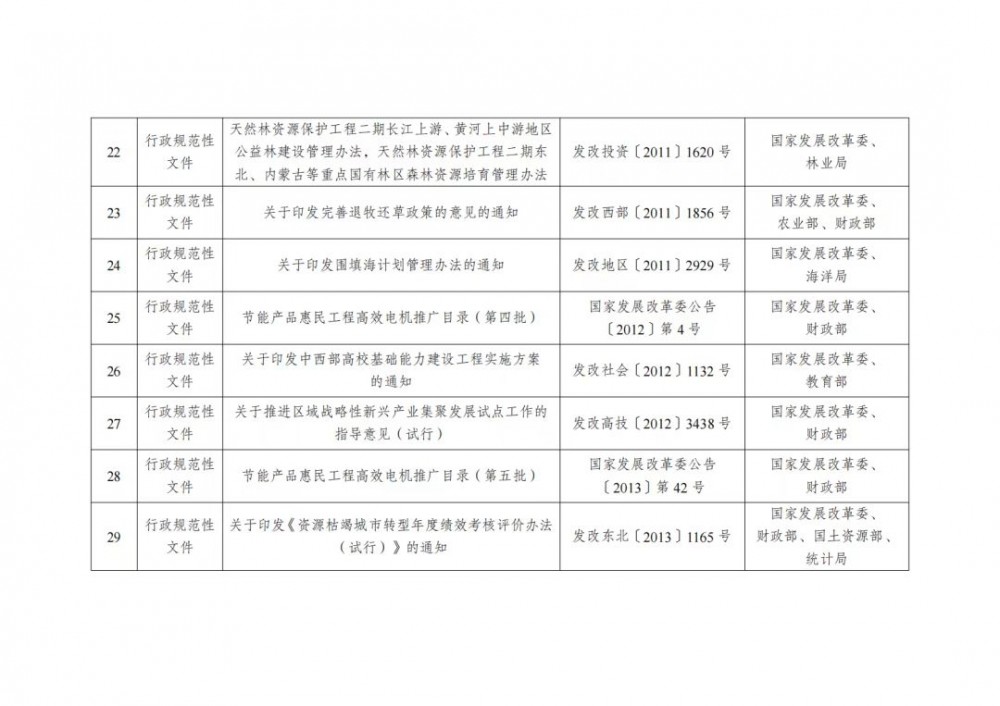 | 22 | 行政规范性文件 | 天然林资源保护工程二期长江上游、黄河上中游地区公益林建设管理办法，天然林资源保护工程二期东北、内蒙古等重点国有林区森林资源培育管理办法 | 发改投资〔2011〕1620号 | 国家发展改革委、林业局 |
|---|---|---|---|---|
| 23 | 行政规范性文件 | 关于印发完善退牧还草政策的意见的通知 | 发改西部〔2011〕1856号 | 国家发展改革委、农业部、财政部 |
| 24 | 行政规范性文件 | 关于印发围填海计划管理办法的通知 | 发改地区〔2011〕2929号 | 国家发展改革委、海洋局 |
| 25 | 行政规范性文件 | 节能产品惠民工程高效电机推广目录（第四批） | 国家发展改革委公告〔2012〕第4号 | 国家发展改革委、财政部 |
| 26 | 行政规范性文件 | 关于印发中西部高校基础能力建设工程实施方案的通知 | 发改社会〔2012〕1132号 | 国家发展改革委、教育部 |
| 27 | 行政规范性文件 | 关于推进区域战略性新兴产业集聚发展试点工作的指导意见（试行） | 发改高技〔2012〕3438号 | 国家发展改革委、财政部 |
| 28 | 行政规范性文件 | 节能产品惠民工程高效电机推广目录（第五批） | 国家发展改革委公告〔2013〕第42号 | 国家发展改革委、财政部 |
| 29 | 行政规范性文件 | 关于印发《资源枯竭城市转型年度绩效考核评价办法（试行）》的通知 | 发改东北〔2013〕1165号 | 国家发展改革委、财政部、国土资源部、统计局 |